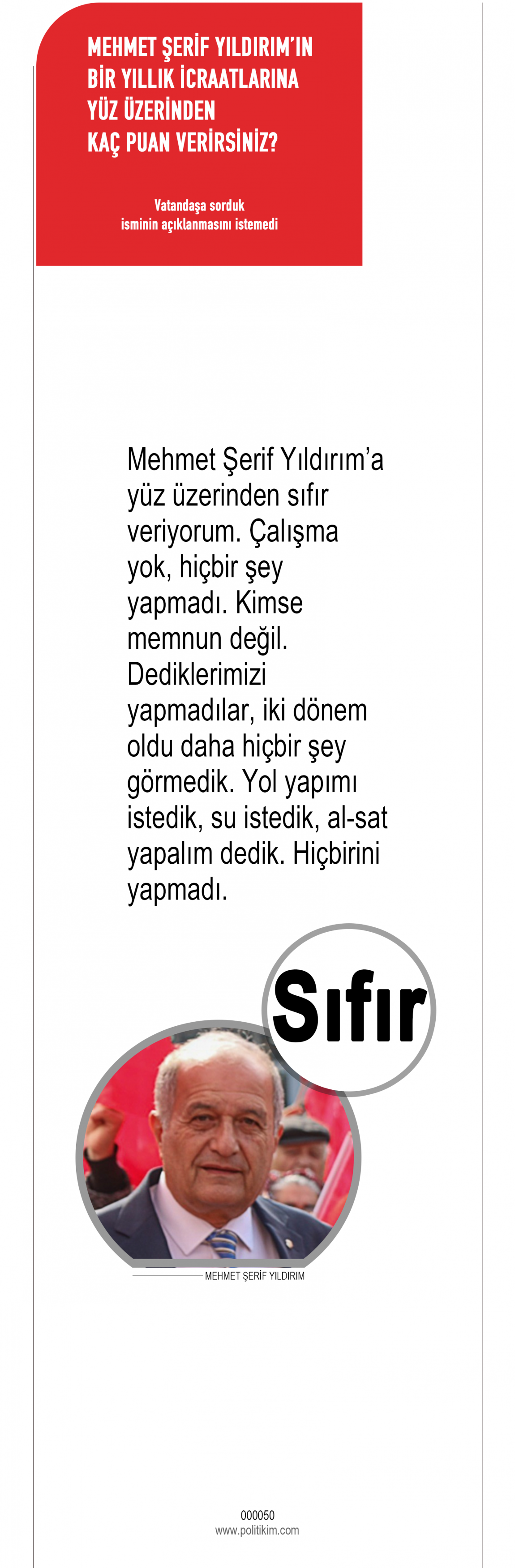 MEHMET ŞERİF YILDIRIM'IN BİR YILLIK İCRAATLARINA YÜZ ÜZERİNDEN KAÇ PUAN VERİRSİNİZ?

Vatandaşa sorduk
isminin açıklanmasını istemedi

Mehmet Şerif Yıldırım'a yüz üzerinden sıfır veriyorum. Çalışma yok, hiçbir şey yapmadı. Kimse memnun değil. Dediklerimizi yapmadılar, iki dönem oldu daha hiçbir şey görmedik. Yol yapımı istedik, su istedik, al-sat yapalım dedik. Hiçbirini yapmadı.

Sıfır

MEHMET ŞERİF YILDIRIM

000050
www.politikim.com